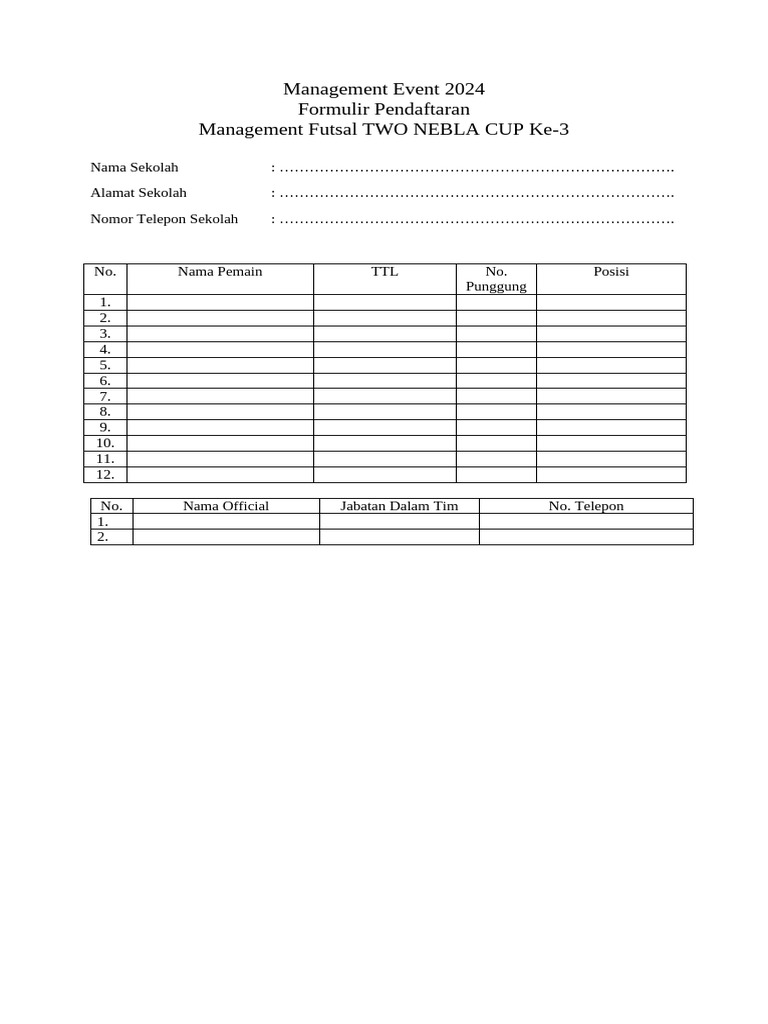 Management Event 2024
Formulir Pendaftaran
Management Futsal TWO NEBLA CUP Ke-3

Nama Sekolah : ____

Alamat Sekolah : ____

Nomor Telepon Sekolah : ____

| No. | Nama Pemain | TTL | No. Punggung | Posisi |
|---|---|---|---|---|
| 1. | | | | |
| 2. | | | | |
| 3. | | | | |
| 4. | | | | |
| 5. | | | | |
| 6. | | | | |
| 7. | | | | |
| 8. | | | | |
| 9. | | | | |
| 10. | | | | |
| 11. | | | | |
| 12. | | | | |

| No. | Nama Official | Jabatan Dalam Tim | No. Telepon |
|---|---|---|---|
| 1. | | | |
| 2. | | | |